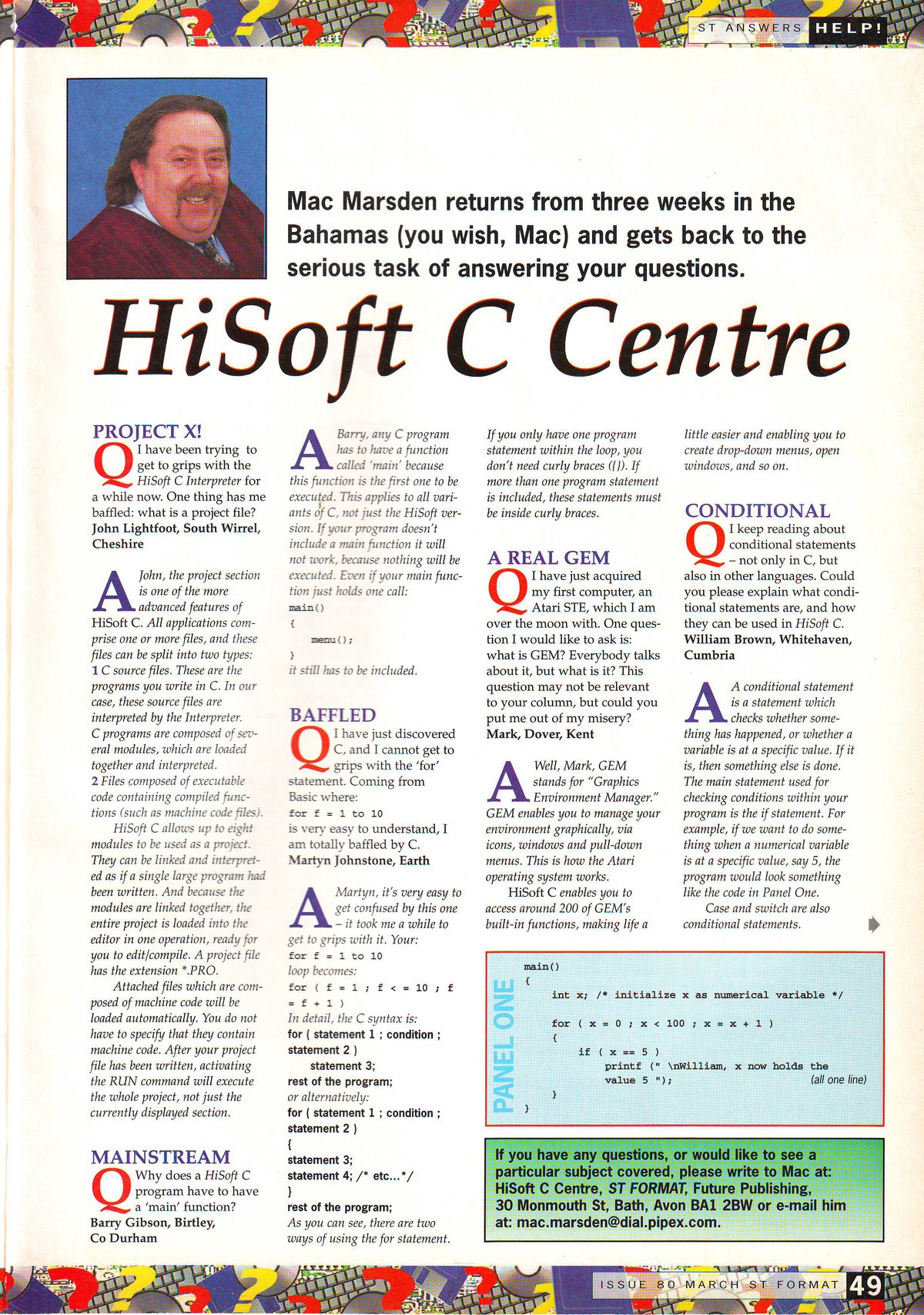 ST ANSWERS HELP!

Mac Marsden returns from three weeks in the Bahamas (you wish, Mac) and gets back to the serious task of answering your questions.

HiSoft C Centre

PROJECT X!

Q I have been trying to get to grips with the HiSoft C Interpreter for a while now. One thing has me baffled: what is a project file?
John Lightfoot, South Wirrel, Cheshire

A John, the project section is one of the more advanced features of HiSoft C. All applications comprise one or more files, and these files can be split into two types:
1 C source files. These are the programs you write in C. In our case, these source files are interpreted by the Interpreter. C programs are composed of several modules, which are loaded together and interpreted.
2 Files composed of executable code containing compiled functions (such as machine code files).
HiSoft C allows up to eight modules to be used as a project. They can be linked and interpreted as if a single large program had been written. And because the modules are linked together, the entire project is loaded into the editor in one operation, ready for you to edit/compile. A project file has the extension *.PRO.
Attached files which are composed of machine code will be loaded automatically. You do not have to specify that they contain machine code. After your project file has been written, activating the RUN command will execute the whole project, not just the currently displayed section.

MAINSTREAM

Q Why does a HiSoft C program have to have a 'main' function?
Barry Gibson, Birtley, Co Durham

A Barry, any C program has to have a function called 'main' because this function is the first one to be executed. This applies to all variants of C, not just the HiSoft version. If your program doesn't include a main function it will not work, because nothing will be executed. Even if your main function just holds one call:
main()
{
menu();
}
it still has to be included.

BAFFLED

Q I have just discovered C, and I cannot get to grips with the 'for' statement. Coming from Basic where:
for f = 1 to 10
is very easy to understand, I am totally baffled by C.
Martyn Johnstone, Earth

A Martyn, it's very easy to get confused by this one – it took me a while to get to grips with it. Your:
for f = 1 to 10
loop becomes:
for ( f = 1 ; f < = 10 ; f = f + 1 )
In detail, the C syntax is:
for ( statement 1 ; condition ; statement 2 )
statement 3;
rest of the program;
or alternatively:
for ( statement 1 ; condition ; statement 2 )
{
statement 3;
statement 4; /* etc...*/
}
rest of the program;
As you can see, there are two ways of using the for statement.
If you only have one program statement within the loop, you don't need curly braces ({}). If more than one program statement is included, these statements must be inside curly braces.

A REAL GEM

Q I have just acquired my first computer, an Atari STE, which I am over the moon with. One question I would like to ask is: what is GEM? Everybody talks about it, but what is it? This question may not be relevant to your column, but could you put me out of my misery?
Mark, Dover, Kent

A Well, Mark, GEM stands for "Graphics Environment Manager." GEM enables you to manage your environment graphically, via icons, windows and pull-down menus. This is how the Atari operating system works.
HiSoft C enables you to access around 200 of GEM's built-in functions, making life a little easier and enabling you to create drop-down menus, open windows, and so on.

CONDITIONAL

Q I keep reading about conditional statements – not only in C, but also in other languages. Could you please explain what conditional statements are, and how they can be used in HiSoft C.
William Brown, Whitehaven, Cumbria

A A conditional statement is a statement which checks whether something has happened, or whether a variable is at a specific value. If it is, then something else is done. The main statement used for checking conditions within your program is the if statement. For example, if we want to do something when a numerical variable is at a specific value, say 5, the program would look something like the code in Panel One.
Case and switch are also conditional statements.

PANEL ONE
main()
{
int x; /* initialize x as numerical variable */

for ( x = 0 ; x < 100 ; x = x + 1 )
{
if ( x == 5 )
printf (" \nWilliam, x now holds the value 5 "); (all one line)
}
}

If you have any questions, or would like to see a particular subject covered, please write to Mac at: HiSoft C Centre, ST FORMAT, Future Publishing, 30 Monmouth St, Bath, Avon BA1 2BW or e-mail him at: mac.marsden@dial.pipex.com.

ISSUE 80 MARCH ST FORMAT 49